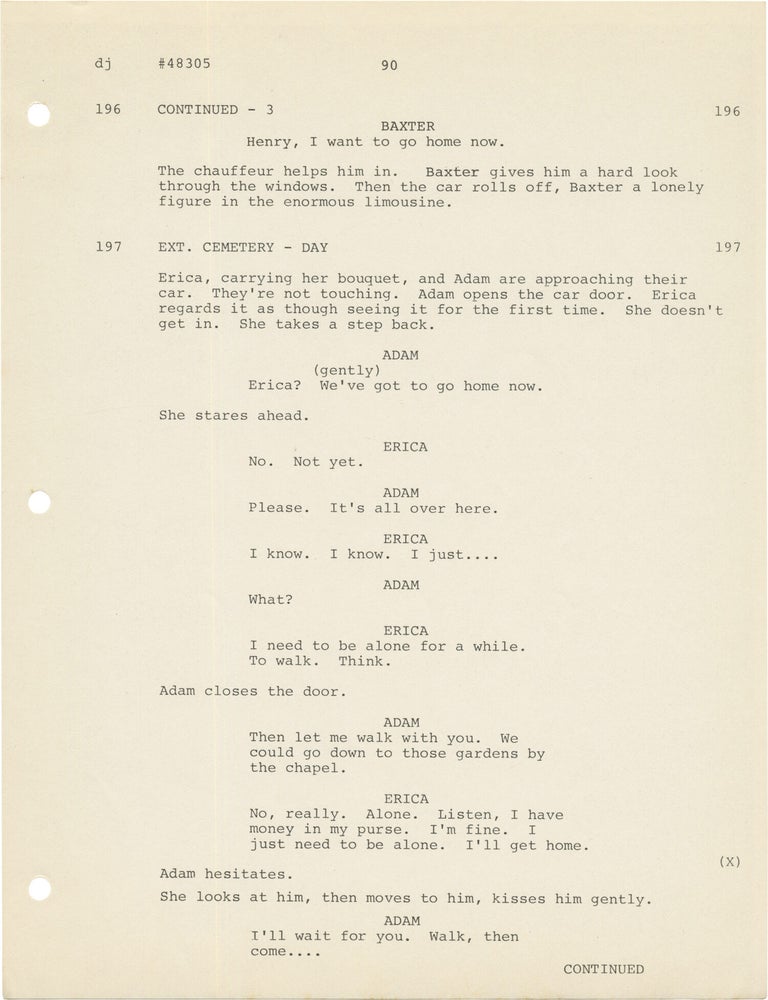 dj #48305 90

196 CONTINUED - 3 196

BAXTER
Henry, I want to go home now.

The chauffeur helps him in. Baxter gives him a hard look through the windows. Then the car rolls off, Baxter a lonely figure in the enormous limousine.

197 EXT. CEMETERY - DAY 197

Erica, carrying her bouquet, and Adam are approaching their car. They're not touching. Adam opens the car door. Erica regards it as though seeing it for the first time. She doesn't get in. She takes a step back.

ADAM
(gently)
Erica? We've got to go home now.

She stares ahead.

ERICA
No. Not yet.

ADAM
Please. It's all over here.

ERICA
I know. I know. I just....

ADAM
What?

ERICA
I need to be alone for a while. To walk. Think.

Adam closes the door.

ADAM
Then let me walk with you. We could go down to those gardens by the chapel.

ERICA
No, really. Alone. Listen, I have money in my purse. I'm fine. I just need to be alone. I'll get home.

(X)

Adam hesitates.

She looks at him, then moves to him, kisses him gently.

ADAM
I'll wait for you. Walk, then come....

CONTINUED